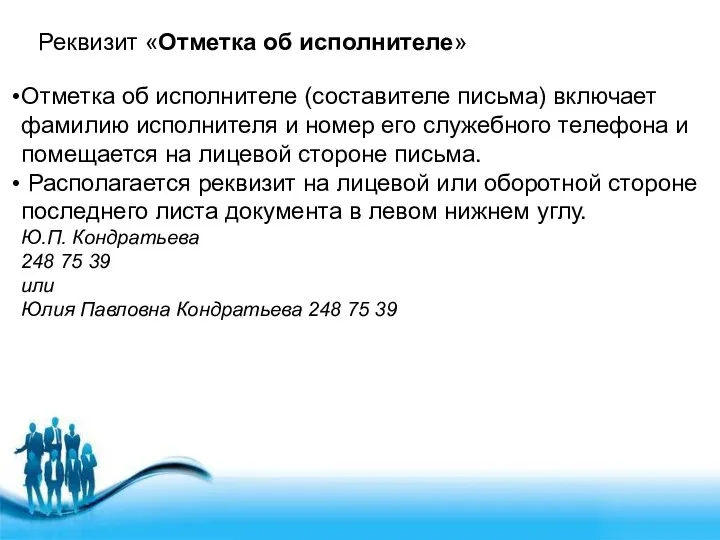 Реквизит «Отметка об исполнителе»

•Отметка об исполнителе (составителе письма) включает фамилию исполнителя и номер его служебного телефона и помещается на лицевой стороне письма.
• Располагается реквизит на лицевой или оборотной стороне последнего листа документа в левом нижнем углу.
Ю.П. Кондратьева
248 75 39
или
Юлия Павловна Кондратьева 248 75 39